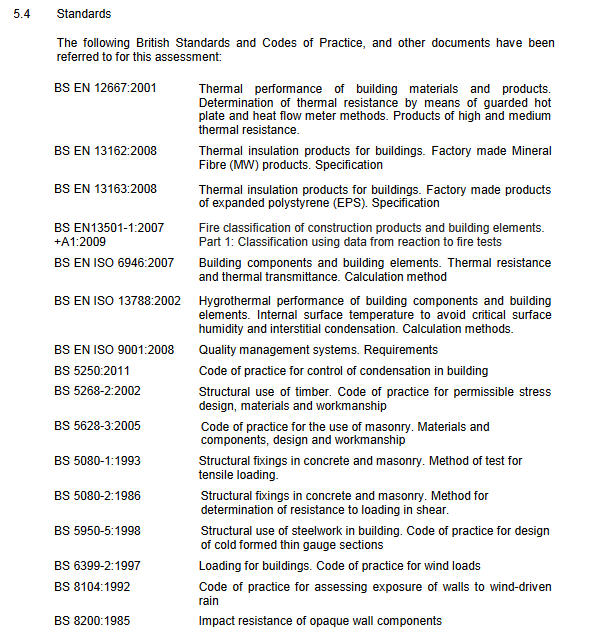 5.4 Standards

The following British Standards and Codes of Practice, and other documents have been referred to for this assessment:

| | |
|---|---|
| BS EN 12667:2001 | Thermal performance of building materials and products. Determination of thermal resistance by means of guarded hot plate and heat flow meter methods. Products of high and medium thermal resistance. |
| BS EN 13162:2008 | Thermal insulation products for buildings. Factory made Mineral Fibre (MW) products. Specification |
| BS EN 13163:2008 | Thermal insulation products for buildings. Factory made products of expanded polystyrene (EPS). Specification |
| BS EN13501-1:2007 +A1:2009 | Fire classification of construction products and building elements. Part 1: Classification using data from reaction to fire tests |
| BS EN ISO 6946:2007 | Building components and building elements. Thermal resistance and thermal transmittance. Calculation method |
| BS EN ISO 13788:2002 | Hygrothermal performance of building components and building elements. Internal surface temperature to avoid critical surface humidity and interstitial condensation. Calculation methods. |
| BS EN ISO 9001:2008 | Quality management systems. Requirements |
| BS 5250:2011 | Code of practice for control of condensation in building |
| BS 5268-2:2002 | Structural use of timber. Code of practice for permissible stress design, materials and workmanship |
| BS 5628-3:2005 | Code of practice for the use of masonry. Materials and components, design and workmanship |
| BS 5080-1:1993 | Structural fixings in concrete and masonry. Method of test for tensile loading. |
| BS 5080-2:1986 | Structural fixings in concrete and masonry. Method for determination of resistance to loading in shear. |
| BS 5950-5:1998 | Structural use of steelwork in building. Code of practice for design of cold formed thin gauge sections |
| BS 6399-2:1997 | Loading for buildings. Code of practice for wind loads |
| BS 8104:1992 | Code of practice for assessing exposure of walls to wind-driven rain |
| BS 8200:1985 | Impact resistance of opaque wall components |